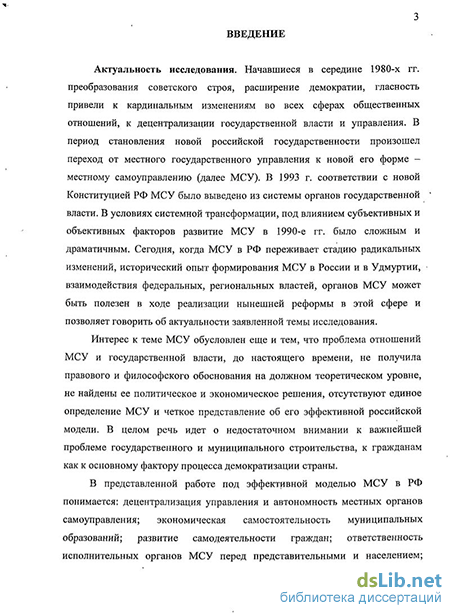 3

ВВЕДЕНИЕ

Актуальность исследования. Начавшиеся в середине 1980-х гг. преобразования советского строя, расширение демократии, гласность привели к кардинальным изменениям во всех сферах общественных отношений, к децентрализации государственной власти и управления. В период становления новой российской государственности произошел переход от местного государственного управления к новой его форме – местному самоуправлению (далее МСУ). В 1993 г. соответствии с новой Конституцией РФ МСУ было выведено из системы органов государственной власти. В условиях системной трансформации, под влиянием субъективных и объективных факторов развитие МСУ в 1990-е гг. было сложным и драматичным. Сегодня, когда МСУ в РФ переживает стадию радикальных изменений, исторический опыт формирования МСУ в России и в Удмуртии, взаимодействия федеральных, региональных властей, органов МСУ может быть полезен в ходе реализации нынешней реформы в этой сфере и позволяет говорить об актуальности заявленной темы исследования.

Интерес к теме МСУ обусловлен еще и тем, что проблема отношений МСУ и государственной власти, до настоящего времени, не получила правового и философского обоснования на должном теоретическом уровне, не найдены ее политическое и экономическое решения, отсутствуют единое определение МСУ и четкое представление об его эффективной российской модели. В целом речь идет о недостаточном внимании к важнейшей проблеме государственного и муниципального строительства, к гражданам как к основному фактору процесса демократизации страны.

В представленной работе под эффективной моделью МСУ в РФ понимается: децентрализация управления и автономность местных органов самоуправления; экономическая самостоятельность муниципальных образований; развитие самодеятельности граждан; ответственность исполнительных органов МСУ перед представительными и населением;

dsLib.net
библиотека диссертаций